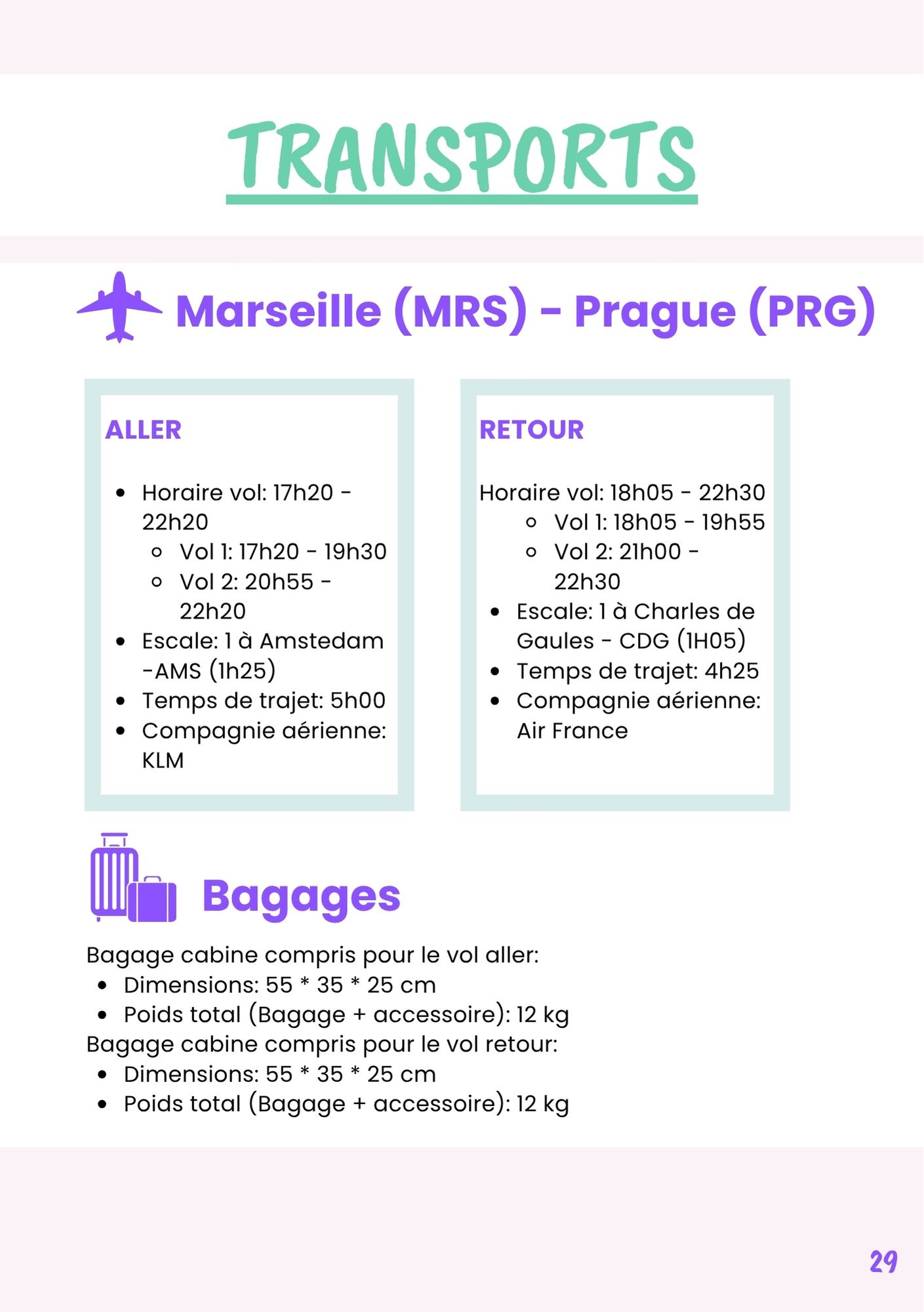 TRANSPORTS

Marseille (MRS) - Prague (PRG)

ALLER

- Horaire vol: 17h20 - 22h20
  - Vol 1: 17h20 - 19h30
  - Vol 2: 20h55 - 22h20
- Escale: 1 à Amstedam -AMS (1h25)
- Temps de trajet: 5h00
- Compagnie aérienne: KLM

RETOUR

Horaire vol: 18h05 - 22h30
  - Vol 1: 18h05 - 19h55
  - Vol 2: 21h00 - 22h30
- Escale: 1 à Charles de Gaules - CDG (1H05)
- Temps de trajet: 4h25
- Compagnie aérienne: Air France

Bagages

Bagage cabine compris pour le vol aller:
- Dimensions: 55 * 35 * 25 cm
- Poids total (Bagage + accessoire): 12 kg

Bagage cabine compris pour le vol retour:
- Dimensions: 55 * 35 * 25 cm
- Poids total (Bagage + accessoire): 12 kg

29